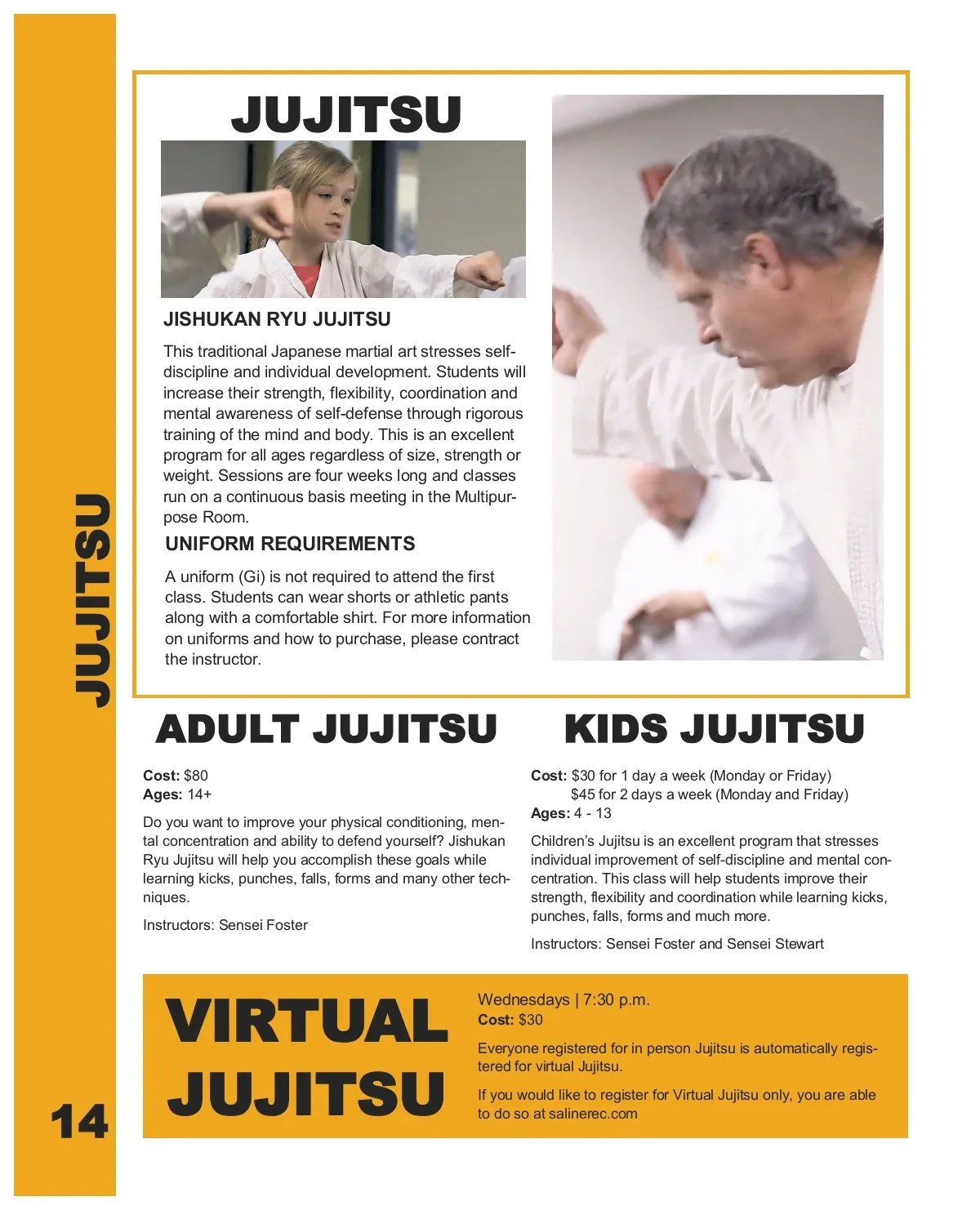 JUJITSU

JUJITSU

JISHUKAN RYU JUJITSU

This traditional Japanese martial art stresses self-discipline and individual development. Students will increase their strength, flexibility, coordination and mental awareness of self-defense through rigorous training of the mind and body. This is an excellent program for all ages regardless of size, strength or weight. Sessions are four weeks long and classes run on a continuous basis meeting in the Multipurpose Room.

UNIFORM REQUIREMENTS

A uniform (Gi) is not required to attend the first class. Students can wear shorts or athletic pants along with a comfortable shirt. For more information on uniforms and how to purchase, please contract the instructor.

ADULT JUJITSU

Cost: $80
Ages: 14+

Do you want to improve your physical conditioning, mental concentration and ability to defend yourself? Jishukan Ryu Jujitsu will help you accomplish these goals while learning kicks, punches, falls, forms and many other techniques.

Instructors: Sensei Foster

KIDS JUJITSU

Cost: $30 for 1 day a week (Monday or Friday)
$45 for 2 days a week (Monday and Friday)
Ages: 4 - 13

Children's Jujitsu is an excellent program that stresses individual improvement of self-discipline and mental concentration. This class will help students improve their strength, flexibility and coordination while learning kicks, punches, falls, forms and much more.

Instructors: Sensei Foster and Sensei Stewart

VIRTUAL JUJITSU

Wednesdays | 7:30 p.m.
Cost: $30

Everyone registered for in person Jujitsu is automatically registered for virtual Jujitsu.

If you would like to register for Virtual Jujitsu only, you are able to do so at salinerec.com

14